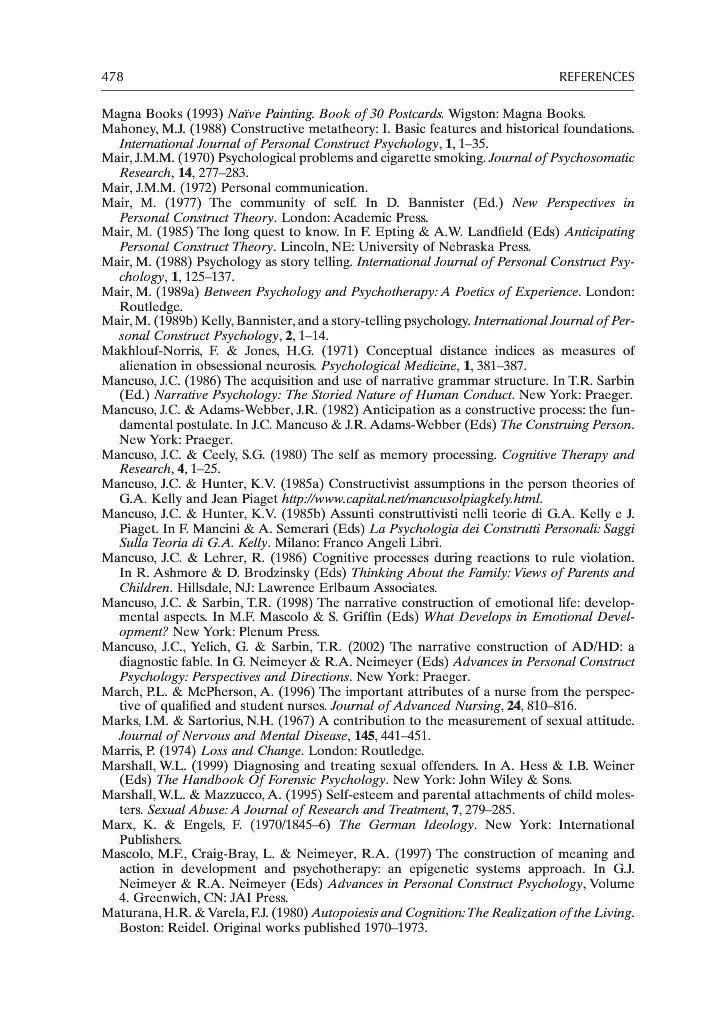 478 REFERENCES

Magna Books (1993) Naïve Painting. Book of 30 Postcards. Wigston: Magna Books.
Mahoney, M.J. (1988) Constructive metatheory: I. Basic features and historical foundations. International Journal of Personal Construct Psychology, 1, 1–35.
Mair, J.M.M. (1970) Psychological problems and cigarette smoking. Journal of Psychosomatic Research, 14, 277–283.
Mair, J.M.M. (1972) Personal communication.
Mair, M. (1977) The community of self. In D. Bannister (Ed.) New Perspectives in Personal Construct Theory. London: Academic Press.
Mair, M. (1985) The long quest to know. In F. Epting & A.W. Landfield (Eds) Anticipating Personal Construct Theory. Lincoln, NE: University of Nebraska Press.
Mair, M. (1988) Psychology as story telling. International Journal of Personal Construct Psychology, 1, 125–137.
Mair, M. (1989a) Between Psychology and Psychotherapy: A Poetics of Experience. London: Routledge.
Mair, M. (1989b) Kelly, Bannister, and a story-telling psychology. International Journal of Personal Construct Psychology, 2, 1–14.
Makhlouf-Norris, F. & Jones, H.G. (1971) Conceptual distance indices as measures of alienation in obsessional neurosis. Psychological Medicine, 1, 381–387.
Mancuso, J.C. (1986) The acquisition and use of narrative grammar structure. In T.R. Sarbin (Ed.) Narrative Psychology: The Storied Nature of Human Conduct. New York: Praeger.
Mancuso, J.C. & Adams-Webber, J.R. (1982) Anticipation as a constructive process: the fundamental postulate. In J.C. Mancuso & J.R. Adams-Webber (Eds) The Construing Person. New York: Praeger.
Mancuso, J.C. & Ceely, S.G. (1980) The self as memory processing. Cognitive Therapy and Research, 4, 1–25.
Mancuso, J.C. & Hunter, K.V. (1985a) Constructivist assumptions in the person theories of G.A. Kelly and Jean Piaget http://www.capital.net/mancusolpiagkely.html.
Mancuso, J.C. & Hunter, K.V. (1985b) Assunti construttivisti nelli teorie di G.A. Kelly e J. Piaget. In F. Mancini & A. Semerari (Eds) La Psychologia dei Construtti Personali: Saggi Sulla Teoria di G.A. Kelly. Milano: Franco Angeli Libri.
Mancuso, J.C. & Lehrer, R. (1986) Cognitive processes during reactions to rule violation. In R. Ashmore & D. Brodzinsky (Eds) Thinking About the Family: Views of Parents and Children. Hillsdale, NJ: Lawrence Erlbaum Associates.
Mancuso, J.C. & Sarbin, T.R. (1998) The narrative construction of emotional life: developmental aspects. In M.F. Mascolo & S. Griffin (Eds) What Develops in Emotional Development? New York: Plenum Press.
Mancuso, J.C., Yelich, G. & Sarbin, T.R. (2002) The narrative construction of AD/HD: a diagnostic fable. In G. Neimeyer & R.A. Neimeyer (Eds) Advances in Personal Construct Psychology: Perspectives and Directions. New York: Praeger.
March, P.L. & McPherson, A. (1996) The important attributes of a nurse from the perspective of qualified and student nurses. Journal of Advanced Nursing, 24, 810–816.
Marks, I.M. & Sartorius, N.H. (1967) A contribution to the measurement of sexual attitude. Journal of Nervous and Mental Disease, 145, 441–451.
Marris, P. (1974) Loss and Change. London: Routledge.
Marshall, W.L. (1999) Diagnosing and treating sexual offenders. In A. Hess & I.B. Weiner (Eds) The Handbook Of Forensic Psychology. New York: John Wiley & Sons.
Marshall, W.L. & Mazzucco, A. (1995) Self-esteem and parental attachments of child molesters. Sexual Abuse: A Journal of Research and Treatment, 7, 279–285.
Marx, K. & Engels, F. (1970/1845–6) The German Ideology. New York: International Publishers.
Mascolo, M.F., Craig-Bray, L. & Neimeyer, R.A. (1997) The construction of meaning and action in development and psychotherapy: an epigenetic systems approach. In G.J. Neimeyer & R.A. Neimeyer (Eds) Advances in Personal Construct Psychology, Volume 4. Greenwich, CN: JAI Press.
Maturana, H.R. & Varela, F.J. (1980) Autopoiesis and Cognition: The Realization of the Living. Boston: Reidel. Original works published 1970–1973.